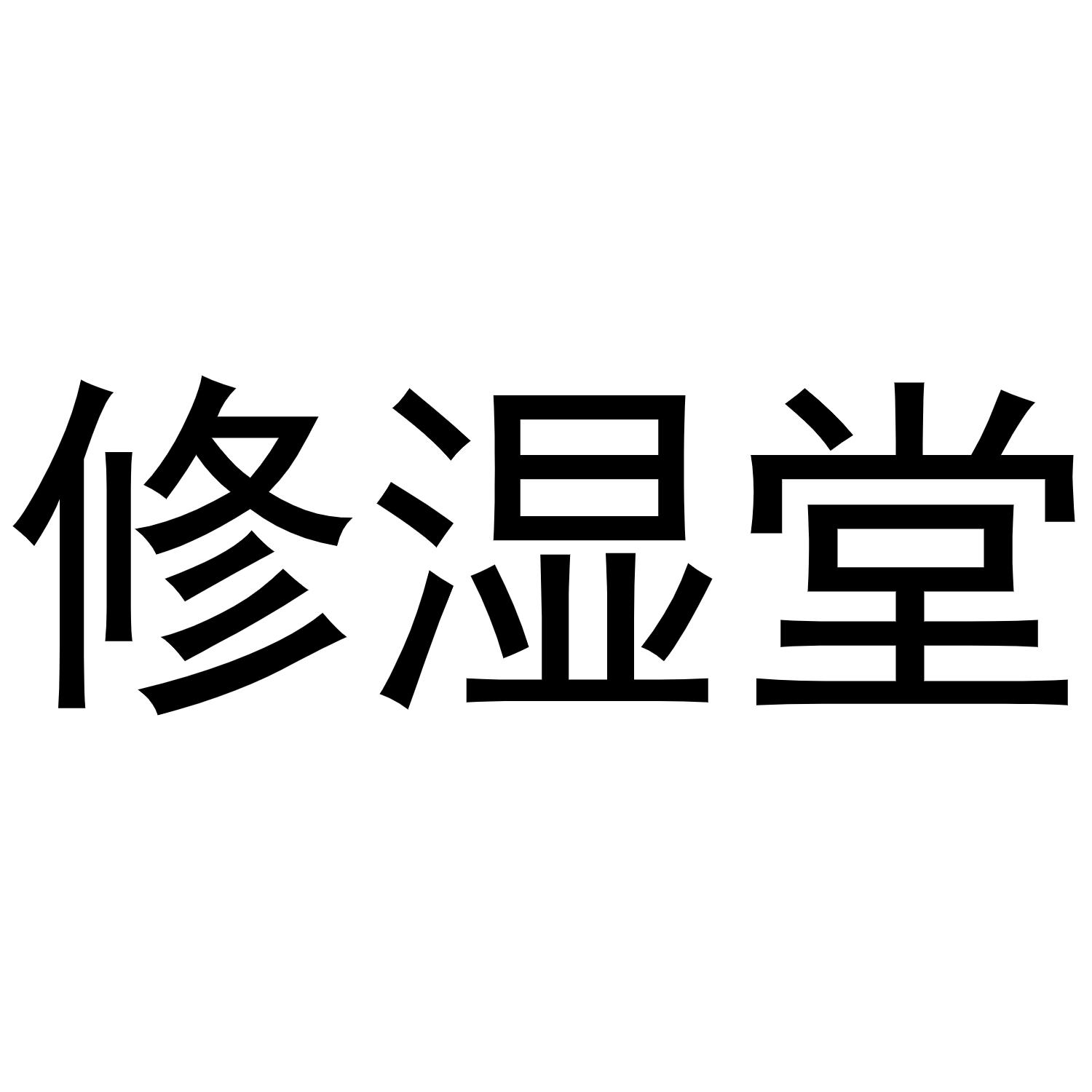 修湿堂